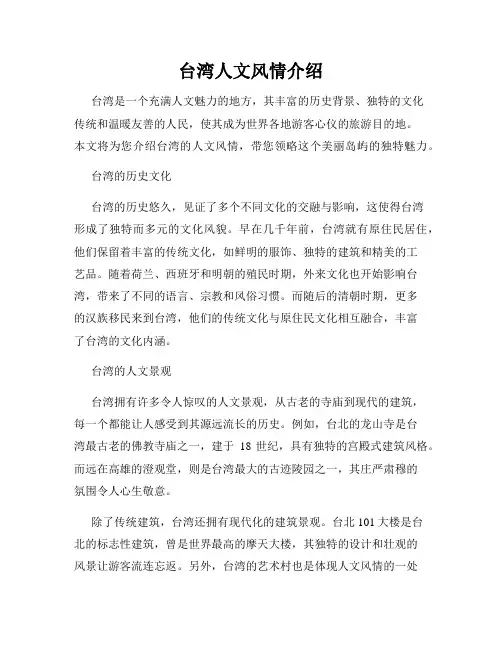 台湾人文风情介绍

台湾是一个充满人文魅力的地方，其丰富的历史背景、独特的文化传统和温暖友善的人民，使其成为世界各地游客心仪的旅游目的地。本文将为您介绍台湾的人文风情，带您领略这个美丽岛屿的独特魅力。

台湾的历史文化

台湾的历史悠久，见证了多个不同文化的交融与影响，这使得台湾形成了独特而多元的文化风貌。早在几千年前，台湾就有原住民居住，他们保留着丰富的传统文化，如鲜明的服饰、独特的建筑和精美的工艺品。随着荷兰、西班牙和明朝的殖民时期，外来文化也开始影响台湾，带来了不同的语言、宗教和风俗习惯。而随后的清朝时期，更多的汉族移民来到台湾，他们的传统文化与原住民文化相互融合，丰富了台湾的文化内涵。

台湾的人文景观

台湾拥有许多令人惊叹的人文景观，从古老的寺庙到现代的建筑，每一个都能让人感受到其源远流长的历史。例如，台北的龙山寺是台湾最古老的佛教寺庙之一，建于 18 世纪，具有独特的宫殿式建筑风格。而远在高雄的澄观堂，则是台湾最大的古迹陵园之一，其庄严肃穆的氛围令人心生敬意。

除了传统建筑，台湾还拥有现代化的建筑景观。台北 101 大楼是台北的标志性建筑，曾是世界最高的摩天大楼，其独特的设计和壮观的风景让游客流连忘返。另外，台湾的艺术村也是体现人文风情的一处